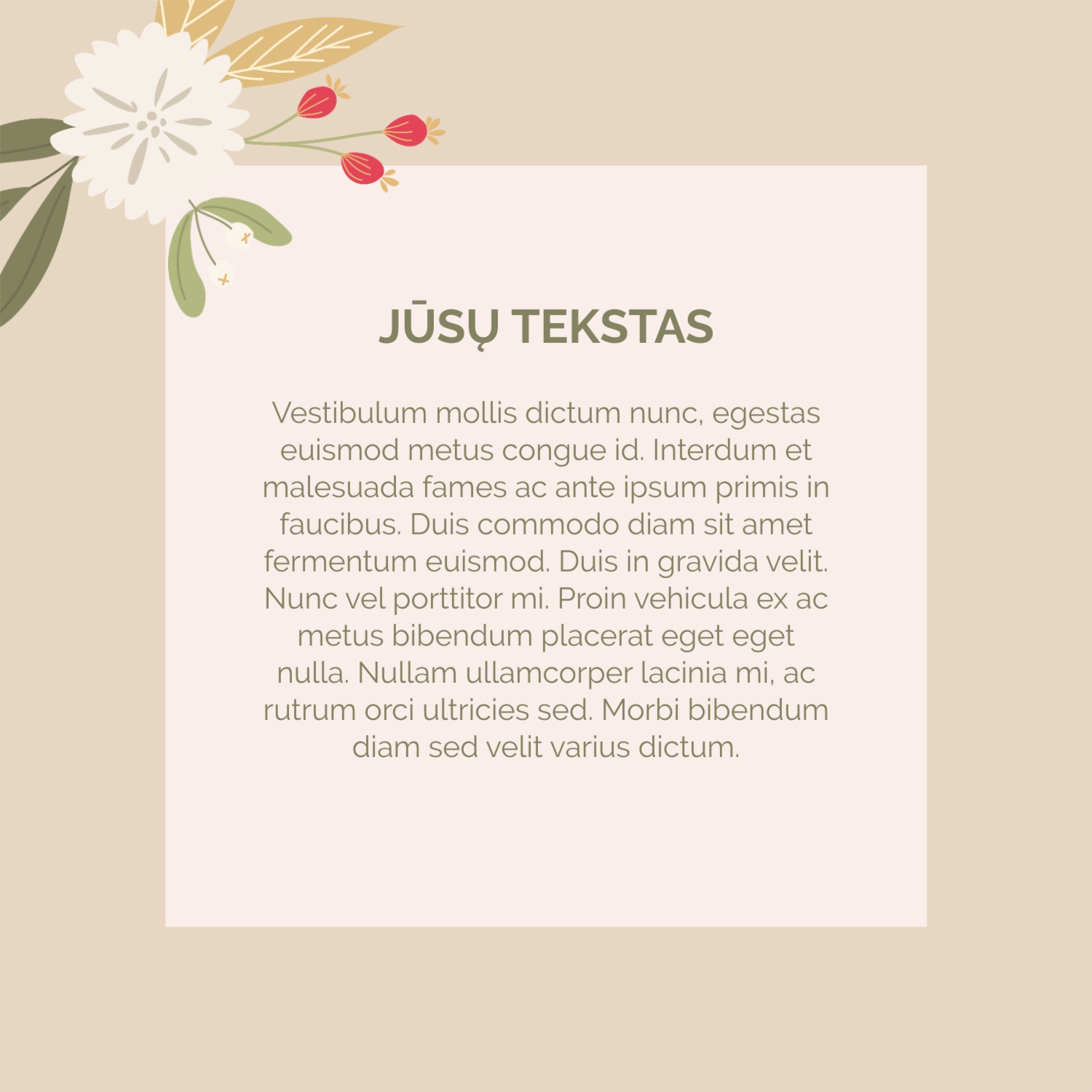 JŪSŲ TEKSTAS

Vestibulum mollis dictum nunc, egestas euismod metus congue id. Interdum et malesuada fames ac ante ipsum primis in faucibus. Duis commodo diam sit amet fermentum euismod. Duis in gravida velit. Nunc vel porttitor mi. Proin vehicula ex ac metus bibendum placerat eget eget nulla. Nullam ullamcorper lacinia mi, ac rutrum orci ultricies sed. Morbi bibendum diam sed velit varius dictum.